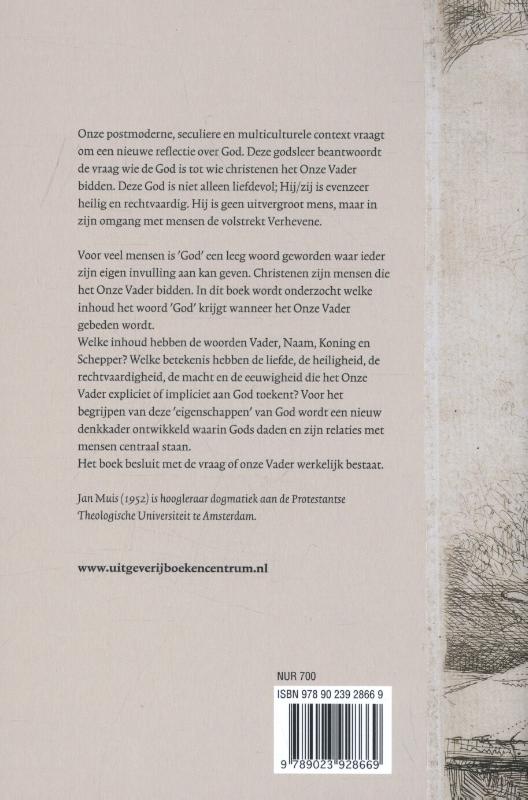 Onze postmoderne, seculiere en multiculturele context vraagt om een nieuwe reflectie over God. Deze godsleer beantwoordt de vraag wie de God is tot wie christenen het Onze Vader bidden. Deze God is niet alleen liefdevol; Hij/zij is evenzeer heilig en rechtvaardig. Hij is geen uitvergroot mens, maar in zijn omgang met mensen de volstrekt Verhevene.

Voor veel mensen is 'God' een leeg woord geworden waar ieder zijn eigen invulling aan kan geven. Christenen zijn mensen die het Onze Vader bidden. In dit boek wordt onderzocht welke inhoud het woord 'God' krijgt wanneer het Onze Vader gebeden wordt.
Welke inhoud hebben de woorden Vader, Naam, Koning en Schepper? Welke betekenis hebben de liefde, de heiligheid, de rechtvaardigheid, de macht en de eeuwigheid die het Onze Vader expliciet of impliciet aan God toekent? Voor het begrijpen van deze 'eigenschappen' van God wordt een nieuw denkkader ontwikkeld waarin Gods daden en zijn relaties met mensen centraal staan.
Het boek besluit met de vraag of onze Vader werkelijk bestaat.

Jan Muis (1952) is hoogleraar dogmatiek aan de Protestantse Theologische Universiteit te Amsterdam.

www.uitgeverijboekencentrum.nl

NUR 700

ISBN 978 90 239 2866 9

9 789023 928669